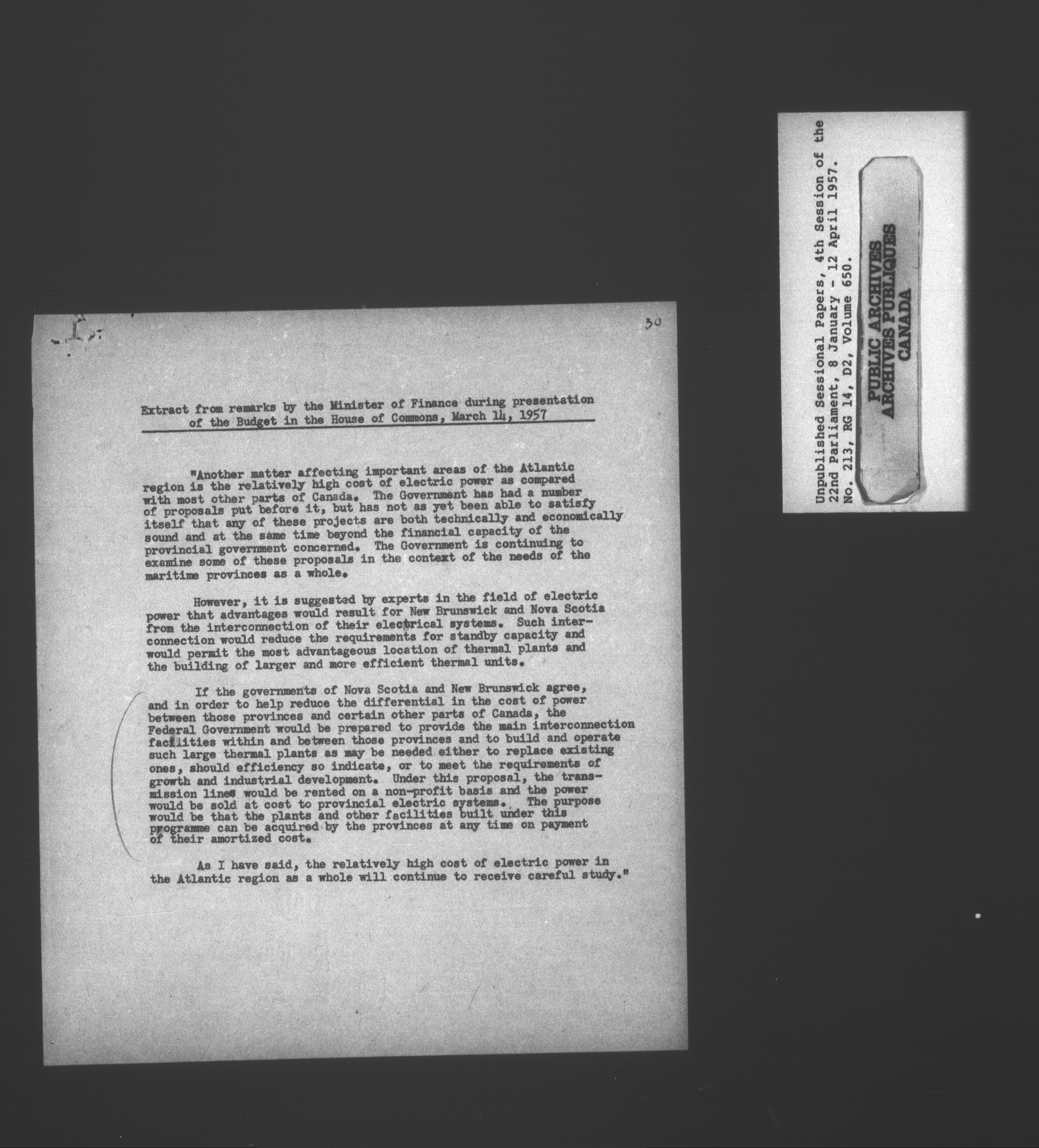 30

Extract from remarks by the Minister of Finance during presentation of the Budget in the House of Commons, March 14, 1957

"Another matter affecting important areas of the Atlantic region is the relatively high cost of electric power as compared with most other parts of Canada. The Government has had a number of proposals put before it, but has not as yet been able to satisfy itself that any of these projects are both technically and economically sound and at the same time beyond the financial capacity of the provincial government concerned. The Government is continuing to examine some of these proposals in the context of the needs of the maritime provinces as a whole.

However, it is suggested by experts in the field of electric power that advantages would result for New Brunswick and Nova Scotia from the interconnection of their electrical systems. Such interconnection would reduce the requirements for standby capacity and would permit the most advantageous location of thermal plants and the building of larger and more efficient thermal units.

If the governments of Nova Scotia and New Brunswick agree, and in order to help reduce the differential in the cost of power between those provinces and certain other parts of Canada, the Federal Government would be prepared to provide the main interconnection facilities within and between those provinces and to build and operate such large thermal plants as may be needed either to replace existing ones, should efficiency so indicate, or to meet the requirements of growth and industrial development. Under this proposal, the transmission lines would be rented on a non-profit basis and the power would be sold at cost to provincial electric systems. The purpose would be that the plants and other facilities built under this programme can be acquired by the provinces at any time on payment of their amortized cost.

As I have said, the relatively high cost of electric power in the Atlantic region as a whole will continue to receive careful study."

Unpublished Sessional Papers, 4th Session of the 22nd Parliament, 8 January - 12 April 1957. No. 213, RG 14, D2, Volume 650.

PUBLIC ARCHIVES
ARCHIVES PUBLIQUES
CANADA